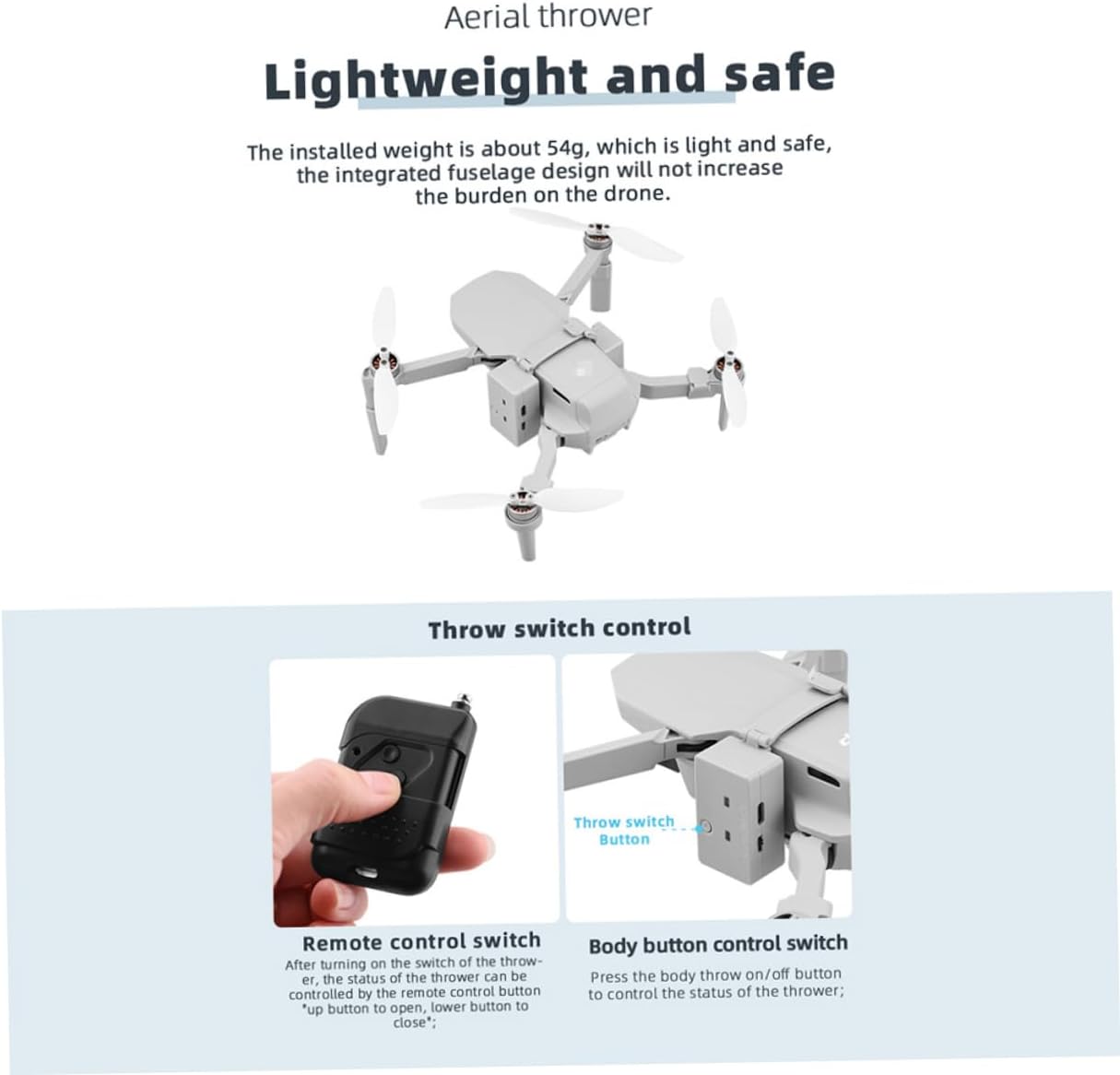 Aerial thrower

Lightweight and safe

The installed weight is about 54g, which is light and safe, the integrated fuselage design will not increase the burden on the drone.

Throw switch control

Throw switch Button

Remote control switch

After turning on the switch of the thrower, the status of the thrower can be controlled by the remote control button "up button to open, lower button to close";

Body button control switch

Press the body throw on/off button to control the status of the thrower;